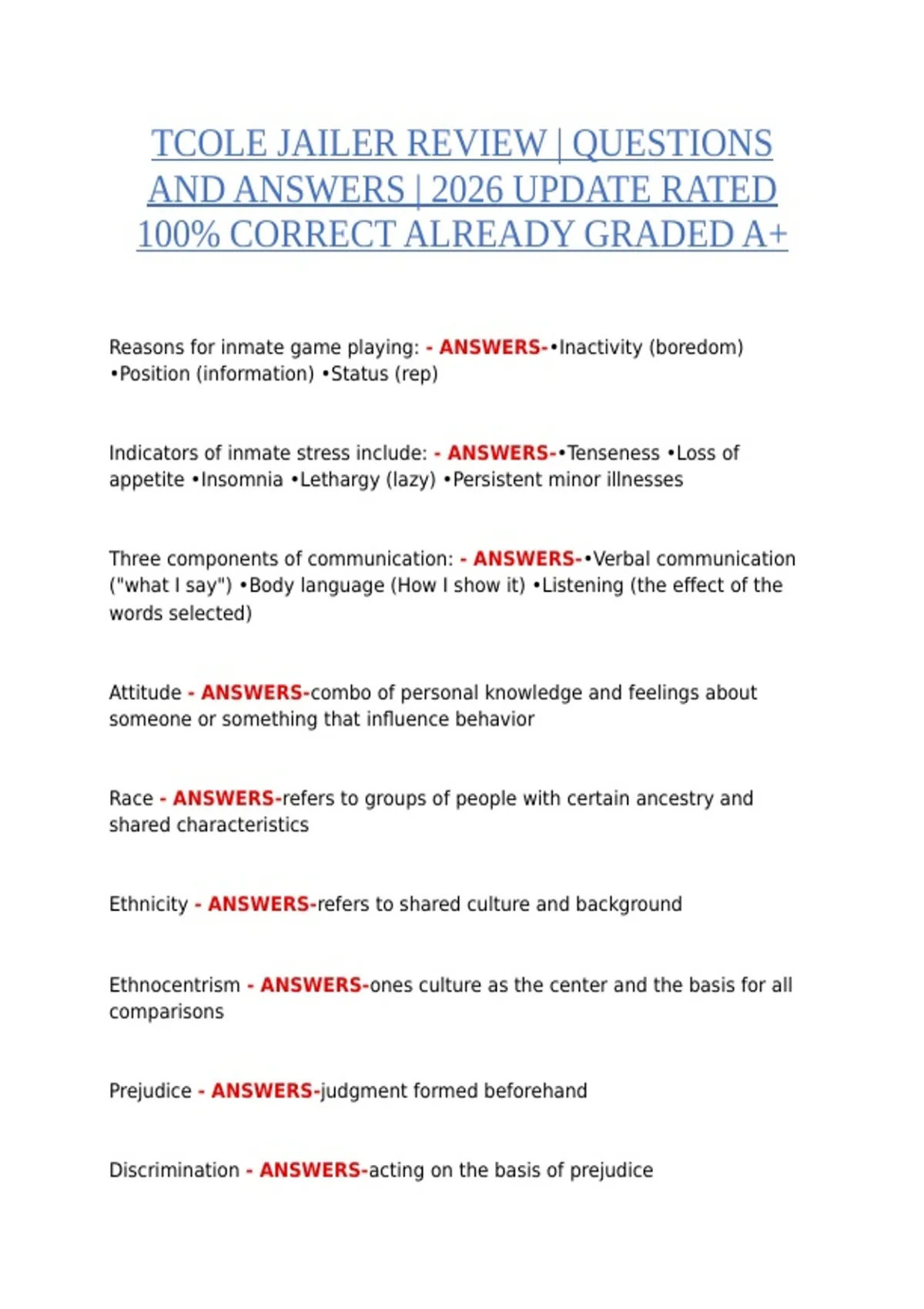 TCOLE JAILER REVIEW | QUESTIONS AND ANSWERS | 2026 UPDATE RATED 100% CORRECT ALREADY GRADED A+

Reasons for inmate game playing: - ANSWERS-•Inactivity (boredom) •Position (information) •Status (rep)

Indicators of inmate stress include: - ANSWERS-•Tenseness •Loss of appetite •Insomnia •Lethargy (lazy) •Persistent minor illnesses

Three components of communication: - ANSWERS-•Verbal communication ("what I say") •Body language (How I show it) •Listening (the effect of the words selected)

Attitude - ANSWERS-combo of personal knowledge and feelings about someone or something that influence behavior

Race - ANSWERS-refers to groups of people with certain ancestry and shared characteristics

Ethnicity - ANSWERS-refers to shared culture and background

Ethnocentrism - ANSWERS-ones culture as the center and the basis for all comparisons

Prejudice - ANSWERS-judgment formed beforehand

Discrimination - ANSWERS-acting on the basis of prejudice